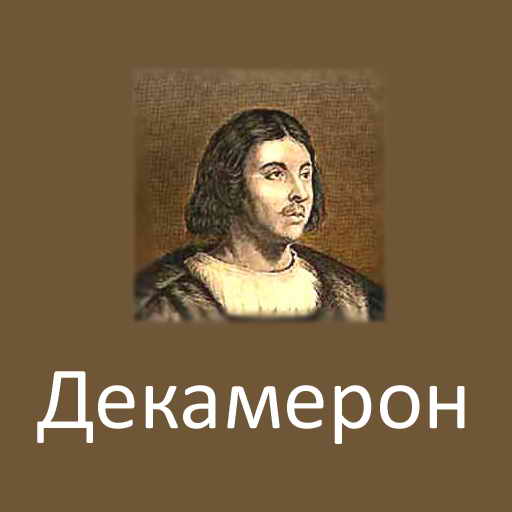 Декамерон